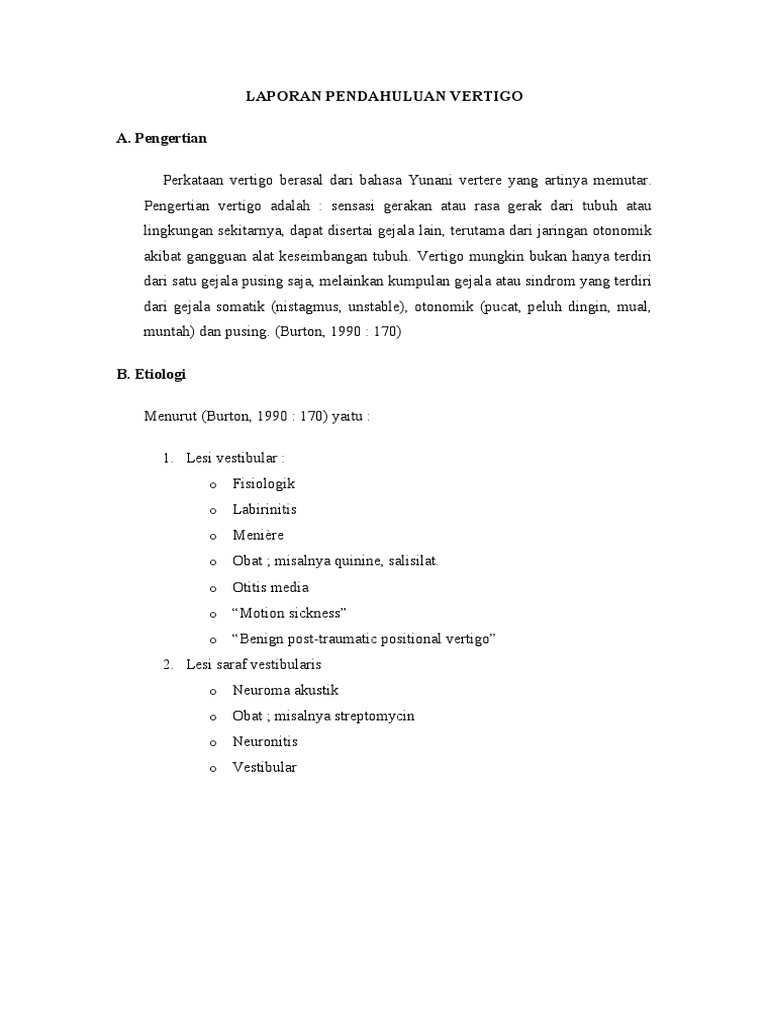 LAPORAN PENDAHULUAN VERTIGO

A. Pengertian

Perkataan vertigo berasal dari bahasa Yunani vertere yang artinya memutar. Pengertian vertigo adalah : sensasi gerakan atau rasa gerak dari tubuh atau lingkungan sekitarnya, dapat disertai gejala lain, terutama dari jaringan otonomik akibat gangguan alat keseimbangan tubuh. Vertigo mungkin bukan hanya terdiri dari satu gejala pusing saja, melainkan kumpulan gejala atau sindrom yang terdiri dari gejala somatik (nistagmus, unstable), otonomik (pucat, peluh dingin, mual, muntah) dan pusing. (Burton, 1990 : 170)

B. Etiologi

Menurut (Burton, 1990 : 170) yaitu :

1. Lesi vestibular :
o Fisiologik
o Labirinitis
o Menière
o Obat ; misalnya quinine, salisilat.
o Otitis media
o “Motion sickness”
o “Benign post-traumatic positional vertigo”
2. Lesi saraf vestibularis
o Neuroma akustik
o Obat ; misalnya streptomycin
o Neuronitis
o Vestibular